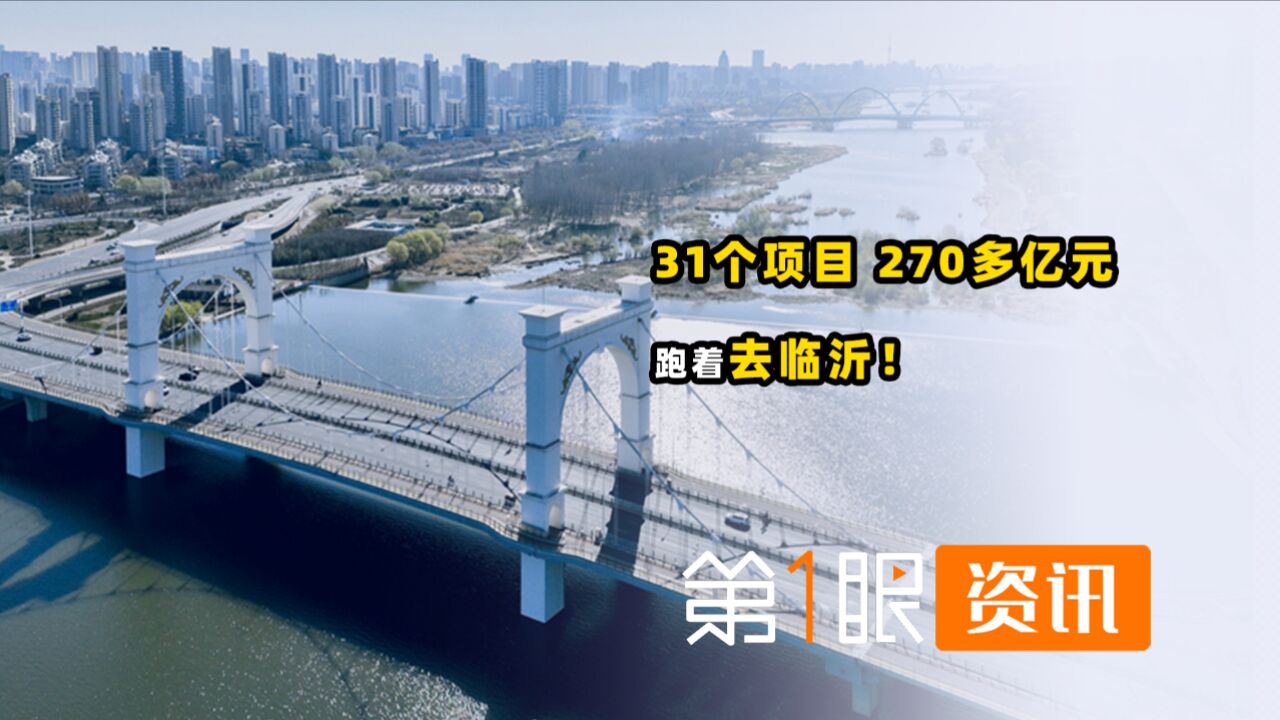 31个项目 270多亿元

跑着去临沂！

第1眼 资讯